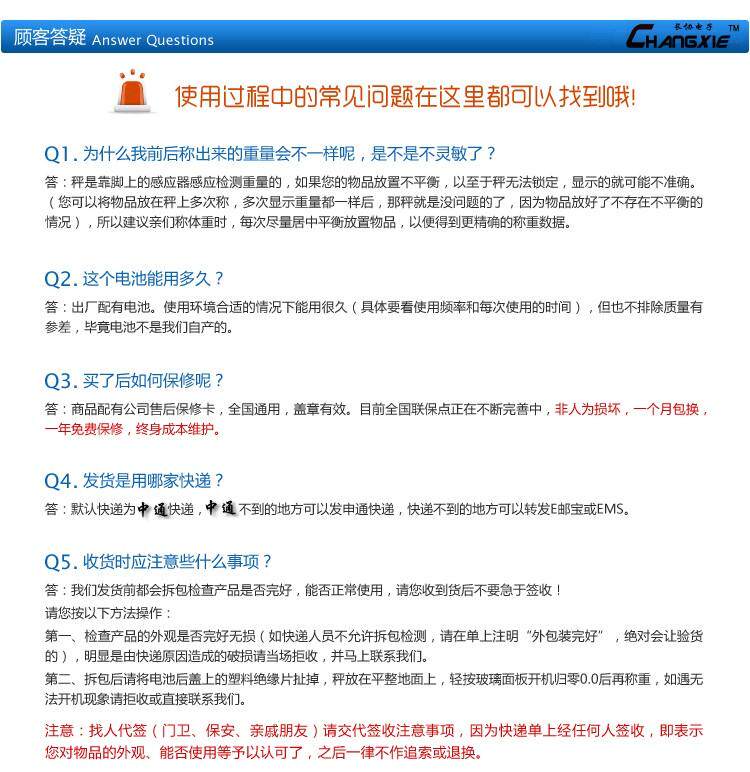 顾客答疑 Answer Questions

长协电子 CHANGXIE ™

使用过程中的常见问题在这里都可以找到哦!

Q1. 为什么我前后称出来的重量会不一样呢，是不是不灵敏了？

答：秤是靠脚上的感应器感应检测重量的，如果您的物品放置不平衡，以至于秤无法锁定，显示的就可能不准确。（您可以将物品放在秤上多次称，多次显示重量都一样后，那秤就是没问题的了，因为物品放好了不存在不平衡的情况），所以建议亲们称体重时，每次尽量居中平衡放置物品，以便得到更精确的称重数据。

Q2. 这个电池能用多久？

答：出厂配有电池。使用环境合适的情况下能用很久（具体要看使用频率和每次使用的时间），但也不排除质量有参差，毕竟电池不是我们自产的。

Q3. 买了后如何保修呢？

答：商品配有公司售后保修卡，全国通用，盖章有效。目前全国联保点正在不断完善中，非人为损坏，一个月包换，一年免费保修，终身成本维护。

Q4. 发货是用哪家快递？

答：默认快递为中通快递，中通不到的地方可以发申通快递，快递不到的地方可以转发E邮宝或EMS。

Q5. 收货时应注意些什么事项？

答：我们发货前都会拆包检查产品是否完好，能否正常使用，请您收到货后不要急于签收！
请您按以下方法操作：
第一、检查产品的外观是否完好无损（如快递人员不允许拆包检测，请在单上注明“外包装完好”，绝对会让验货的），明显是由快递原因造成的破损请当场拒收，并马上联系我们。
第二、拆包后请将电池后盖上的塑料绝缘片扯掉，秤放在平整地面上，轻按玻璃面板开机归零0.0后再称重，如遇无法开机现象请拒收或直接联系我们。

注意：找人代签（门卫、保安、亲戚朋友）请交代签收注意事项，因为快递单上经任何人签收，即表示您对物品的外观、能否使用等予以认可了，之后一律不作追索或退换。